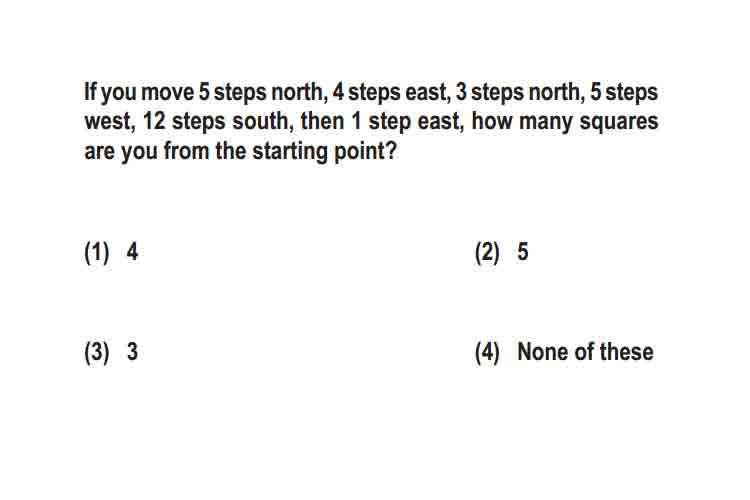 If you move 5 steps north, 4 steps east, 3 steps north, 5 steps west, 12 steps south, then 1 step east, how many squares are you from the starting point?

(1) 4

(2) 5

(3) 3

(4) None of these